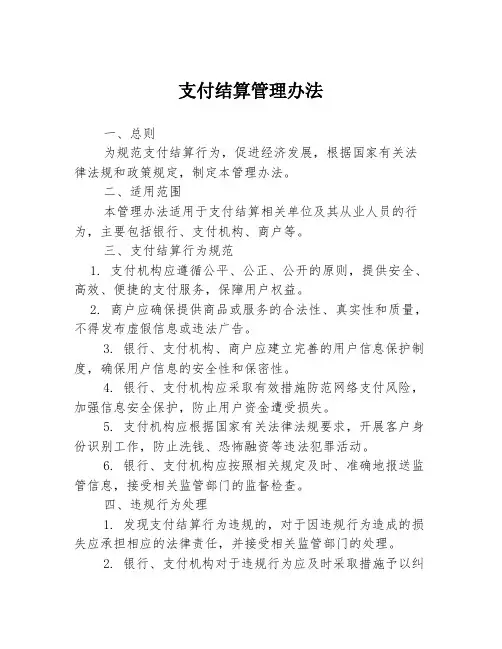 支付结算管理办法

一、总则

为规范支付结算行为，促进经济发展，根据国家有关法律法规和政策规定，制定本管理办法。

二、适用范围

本管理办法适用于支付结算相关单位及其从业人员的行为，主要包括银行、支付机构、商户等。

三、支付结算行为规范

1. 支付机构应遵循公平、公正、公开的原则，提供安全、高效、便捷的支付服务，保障用户权益。

2. 商户应确保提供商品或服务的合法性、真实性和质量，不得发布虚假信息或违法广告。

3. 银行、支付机构、商户应建立完善的用户信息保护制度，确保用户信息的安全性和保密性。

4. 银行、支付机构应采取有效措施防范网络支付风险，加强信息安全保护，防止用户资金遭受损失。

5. 支付机构应根据国家有关法律法规要求，开展客户身份识别工作，防止洗钱、恐怖融资等违法犯罪活动。

6. 银行、支付机构应按照相关规定及时、准确地报送监管信息，接受相关监管部门的监督检查。

四、违规行为处理

1. 发现支付结算行为违规的，对于因违规行为造成的损失应承担相应的法律责任，并接受相关监管部门的处理。

2. 银行、支付机构对于违规行为应及时采取措施予以纠